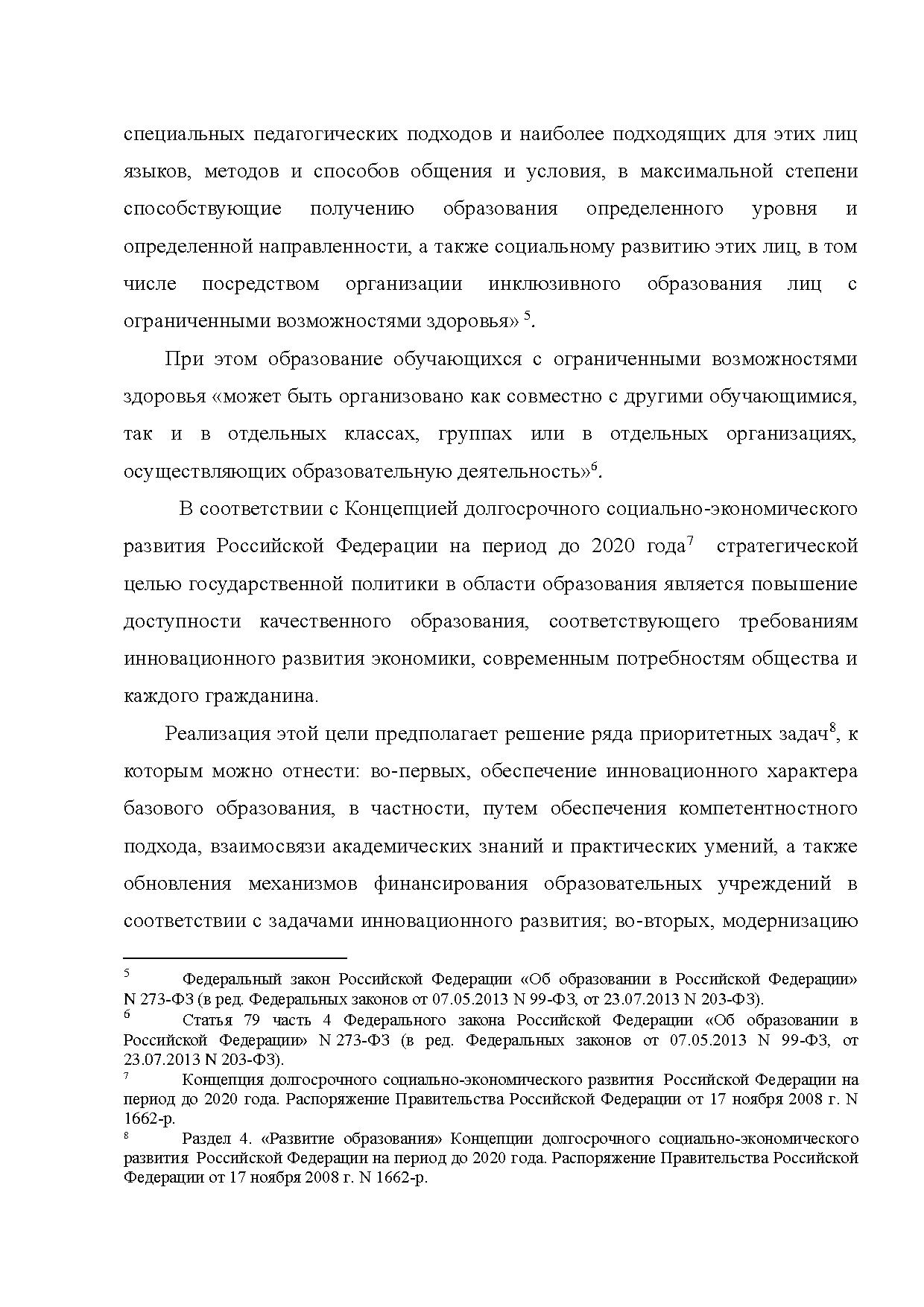 специальных педагогических подходов и наиболее подходящих для этих лиц языков, методов и способов общения и условия, в максимальной степени способствующие получению образования определенного уровня и определенной направленности, а также социальному развитию этих лиц, в том числе посредством организации инклюзивного образования лиц с ограниченными возможностями здоровья» $^5$.

При этом образование обучающихся с ограниченными возможностями здоровья «может быть организовано как совместно с другими обучающимися, так и в отдельных классах, группах или в отдельных организациях, осуществляющих образовательную деятельность»$^6$.

В соответствии с Концепцией долгосрочного социально-экономического развития Российской Федерации на период до 2020 года$^7$ стратегической целью государственной политики в области образования является повышение доступности качественного образования, соответствующего требованиям инновационного развития экономики, современным потребностям общества и каждого гражданина.

Реализация этой цели предполагает решение ряда приоритетных задач$^8$, к которым можно отнести: во-первых, обеспечение инновационного характера базового образования, в частности, путем обеспечения компетентностного подхода, взаимосвязи академических знаний и практических умений, а также обновления механизмов финансирования образовательных учреждений в соответствии с задачами инновационного развития; во-вторых, модернизацию

$^5$ Федеральный закон Российской Федерации «Об образовании в Российской Федерации» N 273-ФЗ (в ред. Федеральных законов от 07.05.2013 N 99-ФЗ, от 23.07.2013 N 203-ФЗ).
$^6$ Статья 79 часть 4 Федерального закона Российской Федерации «Об образовании в Российской Федерации» N 273-ФЗ (в ред. Федеральных законов от 07.05.2013 N 99-ФЗ, от 23.07.2013 N 203-ФЗ).
$^7$ Концепция долгосрочного социально-экономического развития Российской Федерации на период до 2020 года. Распоряжение Правительства Российской Федерации от 17 ноября 2008 г. N 1662-р.
$^8$ Раздел 4. «Развитие образования» Концепции долгосрочного социально-экономического развития Российской Федерации на период до 2020 года. Распоряжение Правительства Российской Федерации от 17 ноября 2008 г. N 1662-р.